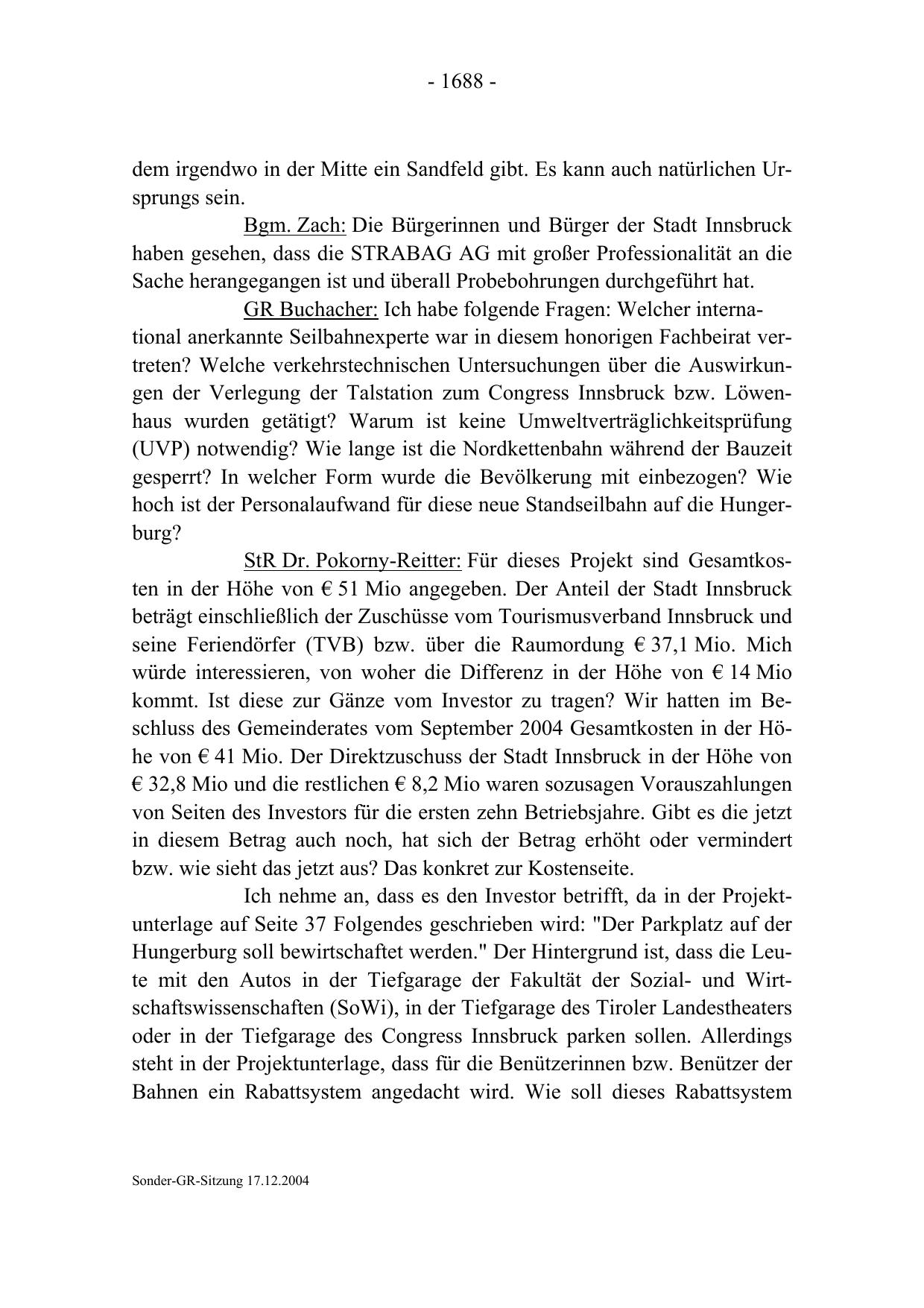 - 1688 -

dem irgendwo in der Mitte ein Sandfeld gibt. Es kann auch natürlichen Ursprungs sein.

Bgm. Zach: Die Bürgerinnen und Bürger der Stadt Innsbruck haben gesehen, dass die STRABAG AG mit großer Professionalität an die Sache herangegangen ist und überall Probebohrungen durchgeführt hat.

GR Buchacher: Ich habe folgende Fragen: Welcher international anerkannte Seilbahnexperte war in diesem honorigen Fachbeirat vertreten? Welche verkehrstechnischen Untersuchungen über die Auswirkungen der Verlegung der Talstation zum Congress Innsbruck bzw. Löwenhaus wurden getätigt? Warum ist keine Umweltverträglichkeitsprüfung (UVP) notwendig? Wie lange ist die Nordkettenbahn während der Bauzeit gesperrt? In welcher Form wurde die Bevölkerung mit einbezogen? Wie hoch ist der Personalaufwand für diese neue Standseilbahn auf die Hungerburg?

StR Dr. Pokorny-Reitter: Für dieses Projekt sind Gesamtkosten in der Höhe von € 51 Mio angegeben. Der Anteil der Stadt Innsbruck beträgt einschließlich der Zuschüsse vom Tourismusverband Innsbruck und seine Feriendörfer (TVB) bzw. über die Raumordung € 37,1 Mio. Mich würde interessieren, von woher die Differenz in der Höhe von € 14 Mio kommt. Ist diese zur Gänze vom Investor zu tragen? Wir hatten im Beschluss des Gemeinderates vom September 2004 Gesamtkosten in der Höhe von € 41 Mio. Der Direktzuschuss der Stadt Innsbruck in der Höhe von € 32,8 Mio und die restlichen € 8,2 Mio waren sozusagen Vorauszahlungen von Seiten des Investors für die ersten zehn Betriebsjahre. Gibt es die jetzt in diesem Betrag auch noch, hat sich der Betrag erhöht oder vermindert bzw. wie sieht das jetzt aus? Das konkret zur Kostenseite.

Ich nehme an, dass es den Investor betrifft, da in der Projektunterlage auf Seite 37 Folgendes geschrieben wird: "Der Parkplatz auf der Hungerburg soll bewirtschaftet werden." Der Hintergrund ist, dass die Leute mit den Autos in der Tiefgarage der Fakultät der Sozial- und Wirtschaftswissenschaften (SoWi), in der Tiefgarage des Tiroler Landestheaters oder in der Tiefgarage des Congress Innsbruck parken sollen. Allerdings steht in der Projektunterlage, dass für die Benützerinnen bzw. Benützer der Bahnen ein Rabattsystem angedacht wird. Wie soll dieses Rabattsystem

Sonder-GR-Sitzung 17.12.2004